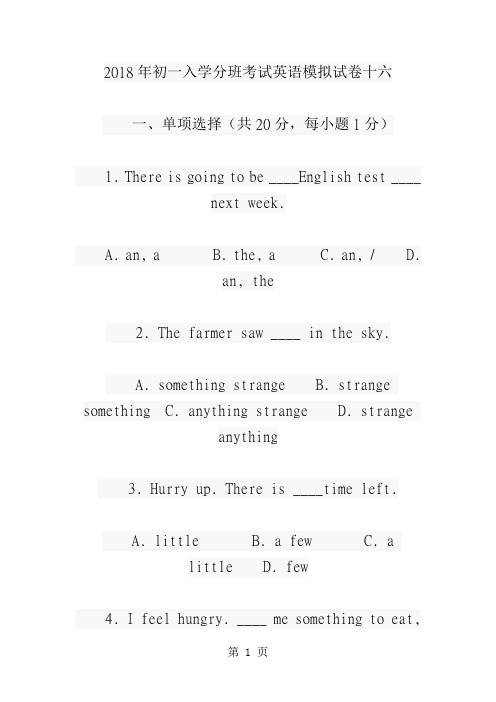 2018年初一入学分班考试英语模拟试卷十六

一、单项选择（共20分，每小题1分）

1. There is going to be ____English test ____ next week.

A. an, a B. the, a C. an, / D. an, the

2. The farmer saw ____ in the sky.

A. something strange B. strange something C. anything strange D. strange anything

3. Hurry up. There is ____time left.

A. little B. a few C. a little D. few

4. I feel hungry. ____ me something to eat,

第 1 页